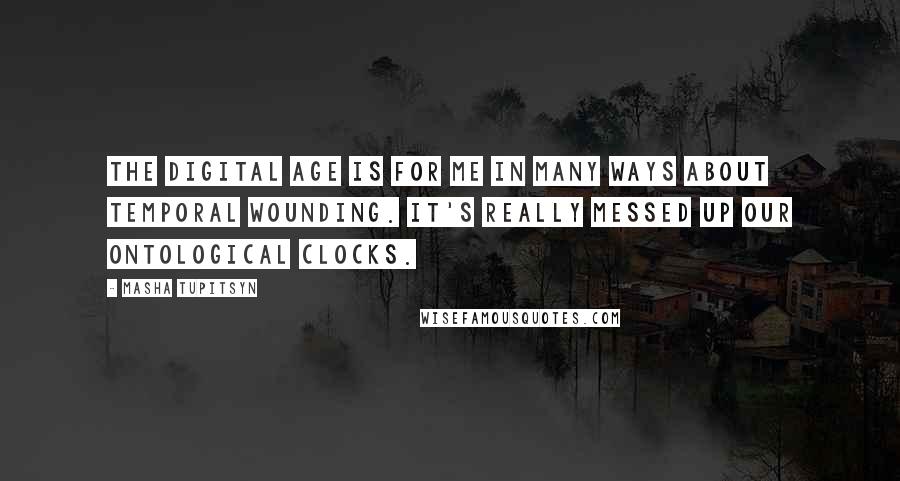 THE DIGITAL AGE IS FOR ME IN MANY WAYS ABOUT TEMPORAL WOUNDING. IT'S REALLY MESSED UP OUR ONTOLOGICAL CLOCKS.

- MASHA TUPITSYN

WISEFAMOUSQUOTES.COM